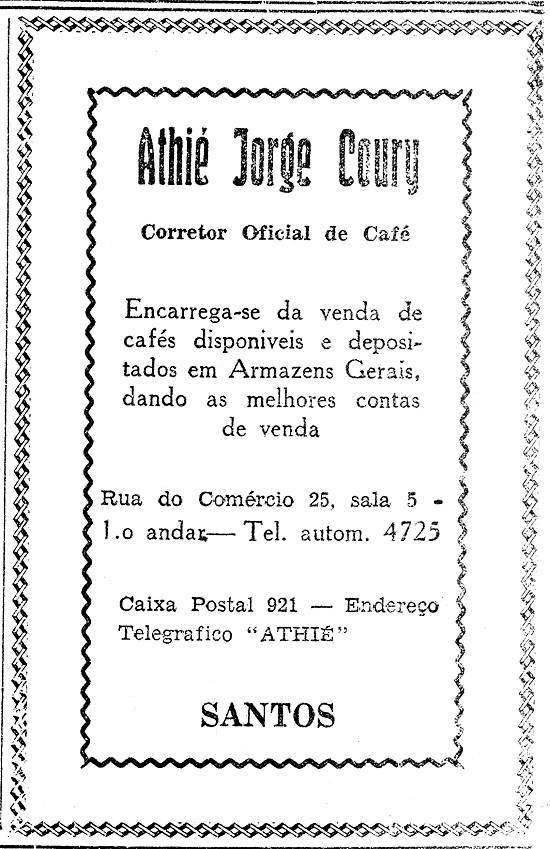 Athié Jorge Coury

Corretor Oficial de Café

Encarrega-se da venda de cafés disponiveis e depositados em Armazens Gerais, dando as melhores contas de venda

Rua do Comércio 25, sala 5 - 1.o andar — Tel. autom. 4725

Caixa Postal 921 — Endereço Telegrafico "ATHIÉ"

SANTOS